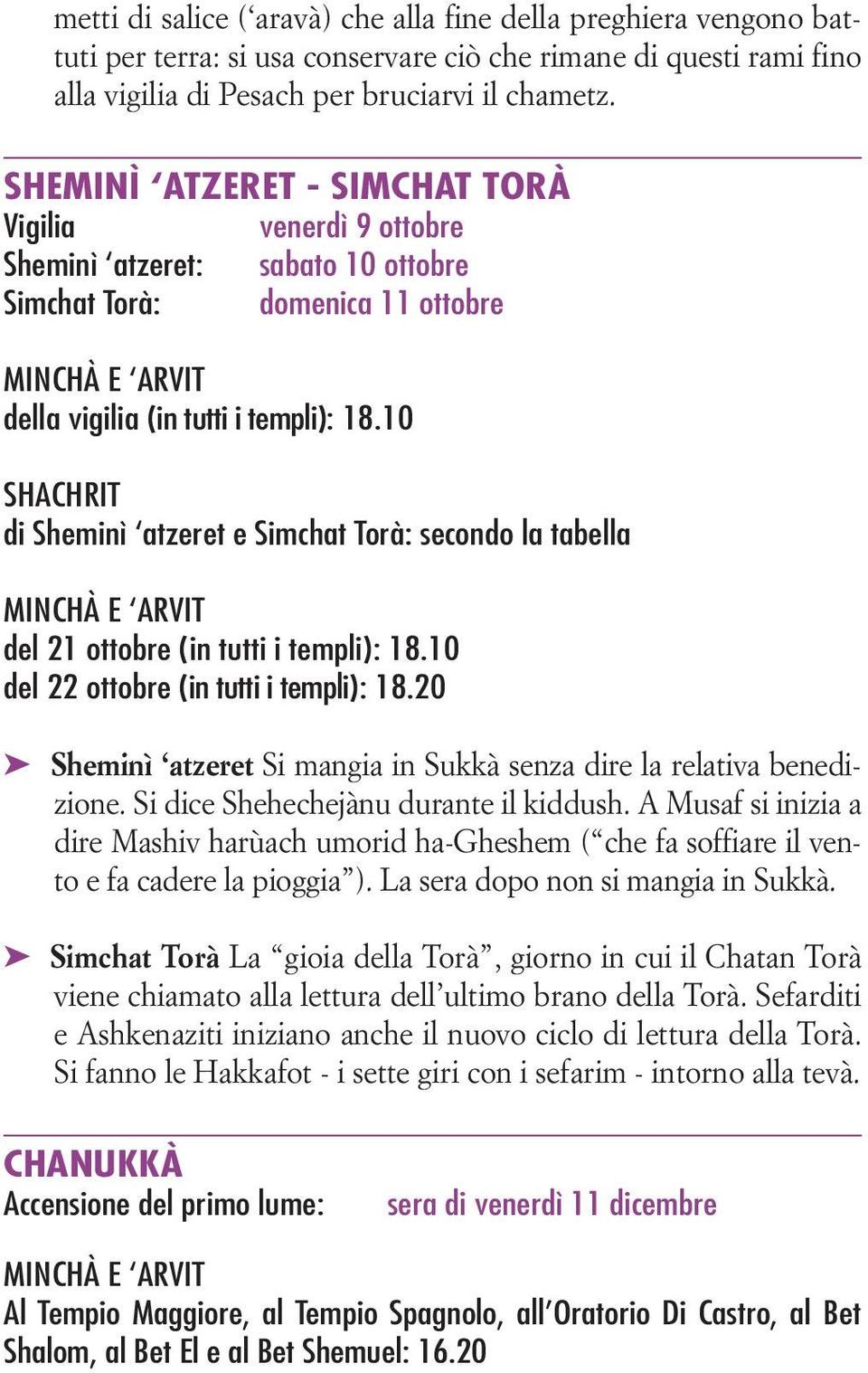 metti di salice (‘aravà) che alla fine della preghiera vengono battuti per terra: si usa conservare ciò che rimane di questi rami fino alla vigilia di Pesach per bruciarvi il chametz.

SHEMINÌ ‘ATZERET - SIMCHAT TORÀ
Vigilia venerdì 9 ottobre
Sheminì ‘atzeret: sabato 10 ottobre
Simchat Torà: domenica 11 ottobre

MINCHÀ E ‘ARVIT
della vigilia (in tutti i templi): 18.10

SHACHRIT
di Sheminì ‘atzeret e Simchat Torà: secondo la tabella

MINCHÀ E ‘ARVIT
del 21 ottobre (in tutti i templi): 18.10
del 22 ottobre (in tutti i templi): 18.20

➤ Sheminì ‘atzeret Si mangia in Sukkà senza dire la relativa benedizione. Si dice Shehechejànu durante il kiddush. A Musaf si inizia a dire Mashiv harùach umorid ha-Gheshem (“che fa soffiare il vento e fa cadere la pioggia”). La sera dopo non si mangia in Sukkà.

➤ Simchat Torà La “gioia della Torà”, giorno in cui il Chatan Torà viene chiamato alla lettura dell’ultimo brano della Torà. Sefarditi e Ashkenaziti iniziano anche il nuovo ciclo di lettura della Torà. Si fanno le Hakkafot - i sette giri con i sefarim - intorno alla tevà.

CHANUKKÀ
Accensione del primo lume: sera di venerdì 11 dicembre

MINCHÀ E ‘ARVIT
Al Tempio Maggiore, al Tempio Spagnolo, all’Oratorio Di Castro, al Bet Shalom, al Bet El e al Bet Shemuel: 16.20